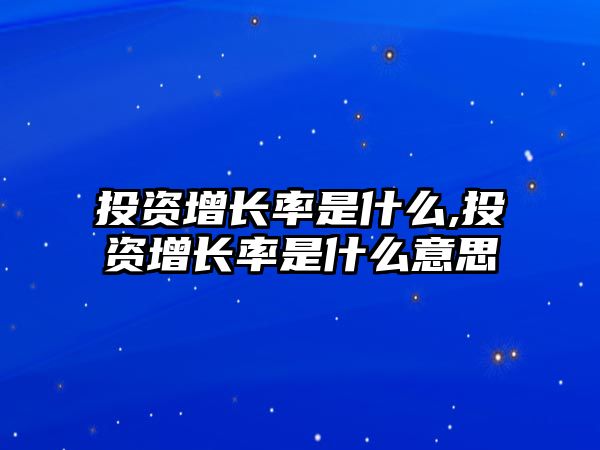 投资增长率是什么,投资增长率是什么意思